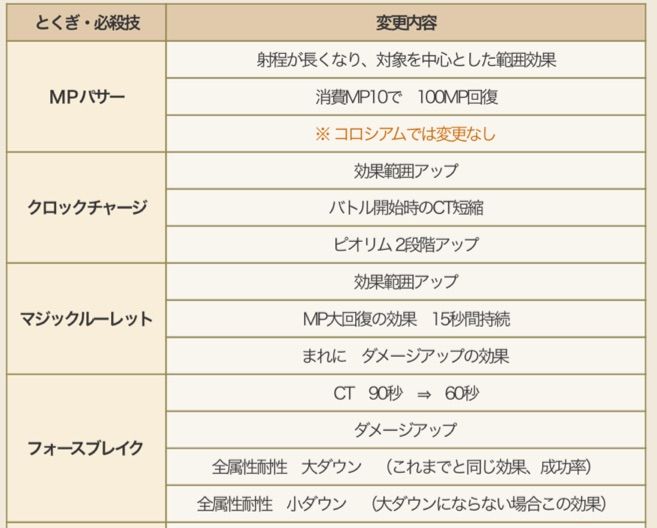 | とくぎ・必殺技 | 変更内容 |
|---|---|
| MPパサー | 射程が長くなり、対象を中心とした範囲効果 |
| | 消費MP10で　100MP回復 |
| | ※ コロシアムでは変更なし |
| クロックチャージ | 効果範囲アップ |
| | バトル開始時のCT短縮 |
| | ピオリム 2段階アップ |
| マジックルーレット | 効果範囲アップ |
| | MP大回復の効果　15秒間持続 |
| | まれに　ダメージアップの効果 |
| フォースブレイク | CT　90秒　⇒　60秒 |
| | ダメージアップ |
| | 全属性耐性　大ダウン　（これまでと同じ効果、成功率） |
| | 全属性耐性　小ダウン　（大ダウンにならない場合この効果） |